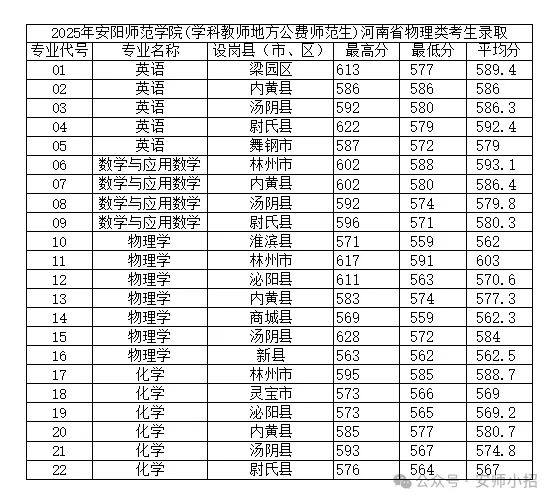 2025年安阳师范学院(学科教师地方公费师范生)河南省物理类考生录取

| 专业代号 | 专业名称 | 设岗县（市、区） | 最高分 | 最低分 | 平均分 |
|---|---|---|---|---|---|
| 01 | 英语 | 梁园区 | 613 | 577 | 589.4 |
| 02 | 英语 | 内黄县 | 586 | 586 | 586 |
| 03 | 英语 | 汤阴县 | 592 | 580 | 586.3 |
| 04 | 英语 | 尉氏县 | 622 | 579 | 592.4 |
| 05 | 英语 | 舞钢市 | 587 | 572 | 579 |
| 06 | 数学与应用数学 | 林州市 | 602 | 588 | 593.1 |
| 07 | 数学与应用数学 | 内黄县 | 602 | 580 | 586.4 |
| 08 | 数学与应用数学 | 汤阴县 | 592 | 574 | 579.8 |
| 09 | 数学与应用数学 | 尉氏县 | 596 | 571 | 580.3 |
| 10 | 物理学 | 淮滨县 | 571 | 559 | 562 |
| 11 | 物理学 | 林州市 | 617 | 591 | 603 |
| 12 | 物理学 | 泌阳县 | 611 | 563 | 570.6 |
| 13 | 物理学 | 内黄县 | 583 | 574 | 577.3 |
| 14 | 物理学 | 商城县 | 569 | 559 | 562.3 |
| 15 | 物理学 | 汤阴县 | 628 | 572 | 584 |
| 16 | 物理学 | 新县 | 563 | 562 | 562.5 |
| 17 | 化学 | 林州市 | 595 | 585 | 588.7 |
| 18 | 化学 | 灵宝市 | 573 | 566 | 569 |
| 19 | 化学 | 泌阳县 | 573 | 565 | 569.2 |
| 20 | 化学 | 内黄县 | 585 | 577 | 580.7 |
| 21 | 化学 | 汤阴县 | 593 | 567 | 574.8 |
| 22 | 化学 | 尉氏县 | 576 | 564 | 567 |

公众号 · 安师小招